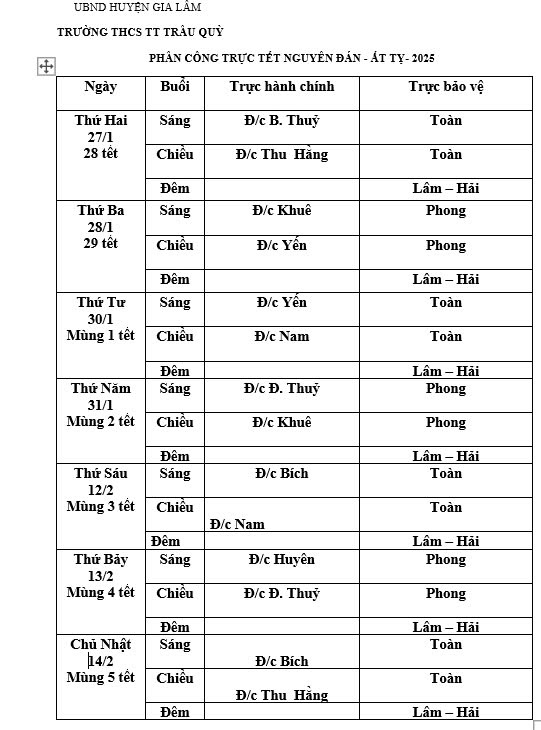 UBND HUYỆN GIA LÂM

TRƯỜNG THCS TT TRÂU QUỲ

PHÂN CÔNG TRỰC TẾT NGUYÊN ĐÁN - ẤT TỴ- 2025

| Ngày | Buổi | Trực hành chính | Trực bảo vệ |
|---|---|---|---|
| Thứ Hai 27/1 28 tết | Sáng | Đ/c B. Thuỷ | Toàn |
| | Chiều | Đ/c Thu Hằng | Toàn |
| | Đêm | | Lâm – Hải |
| Thứ Ba 28/1 29 tết | Sáng | Đ/c Khuê | Phong |
| | Chiều | Đ/c Yến | Phong |
| | Đêm | | Lâm – Hải |
| Thứ Tư 30/1 Mùng 1 tết | Sáng | Đ/c Yến | Toàn |
| | Chiều | Đ/c Nam | Toàn |
| | Đêm | | Lâm – Hải |
| Thứ Năm 31/1 Mùng 2 tết | Sáng | Đ/c Đ. Thuỷ | Phong |
| | Chiều | Đ/c Khuê | Phong |
| | Đêm | | Lâm – Hải |
| Thứ Sáu 12/2 Mùng 3 tết | Sáng | Đ/c Bích | Toàn |
| | Chiều | Đ/c Nam | Toàn |
| | Đêm | | Lâm – Hải |
| Thứ Bảy 13/2 Mùng 4 tết | Sáng | Đ/c Huyền | Phong |
| | Chiều | Đ/c Đ. Thuỷ | Phong |
| | Đêm | | Lâm – Hải |
| Chủ Nhật 14/2 Mùng 5 tết | Sáng | Đ/c Bích | Toàn |
| | Chiều | Đ/c Thu Hằng | Toàn |
| | Đêm | | Lâm – Hải |